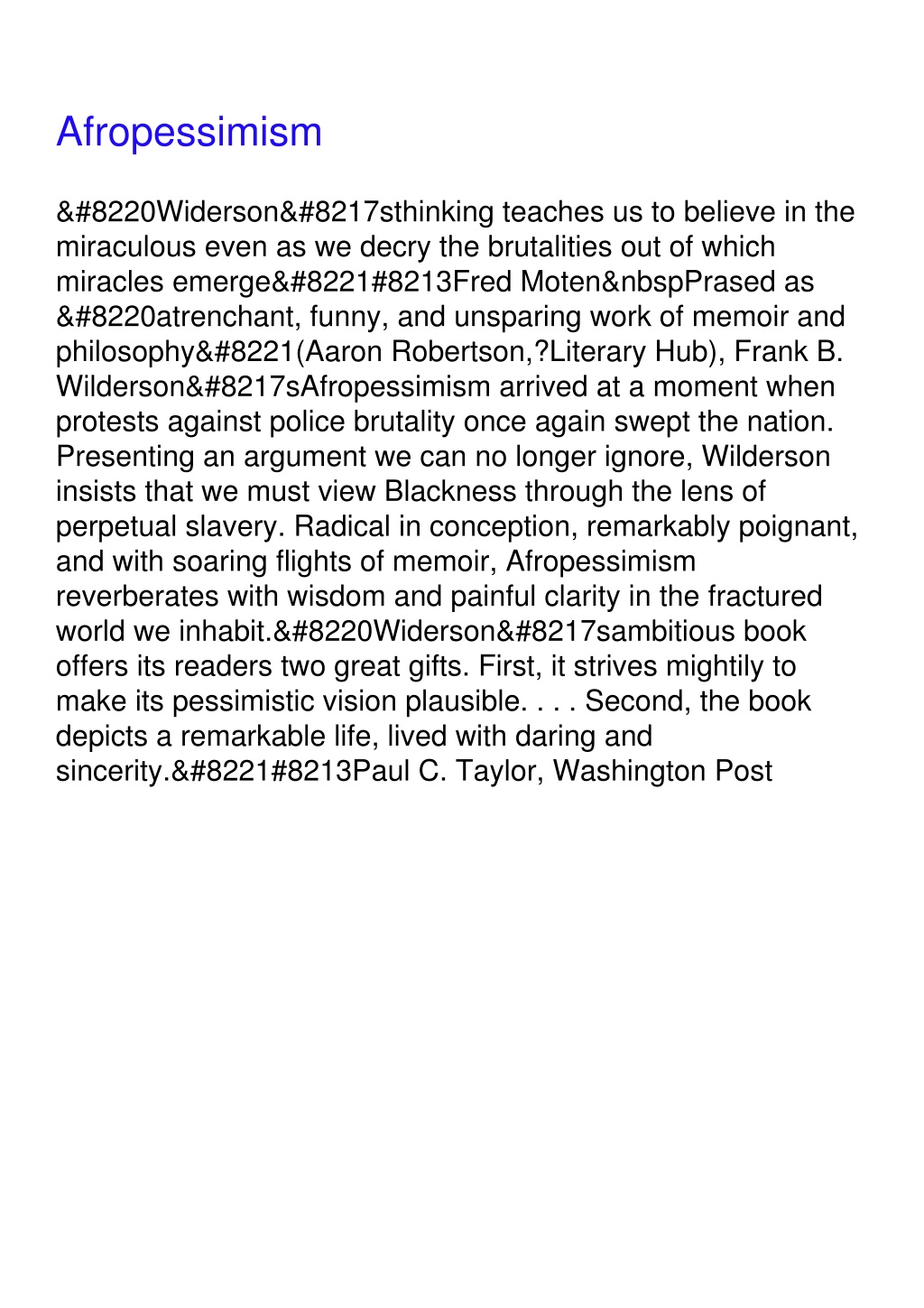 Afropessimism

&#8220Widerson&#8217sthinking teaches us to believe in the miraculous even as we decry the brutalities out of which miracles emerge&#8221#8213Fred Moten&nbspPrased as &#8220atrenchant, funny, and unsparing work of memoir and philosophy&#8221(Aaron Robertson,?Literary Hub), Frank B. Wilderson&#8217sAfropessimism arrived at a moment when protests against police brutality once again swept the nation. Presenting an argument we can no longer ignore, Wilderson insists that we must view Blackness through the lens of perpetual slavery. Radical in conception, remarkably poignant, and with soaring flights of memoir, Afropessimism reverberates with wisdom and painful clarity in the fractured world we inhabit.&#8220Widerson&#8217sambitious book offers its readers two great gifts. First, it strives mightily to make its pessimistic vision plausible. . . . Second, the book depicts a remarkable life, lived with daring and sincerity.&#8221#8213Paul C. Taylor, Washington Post